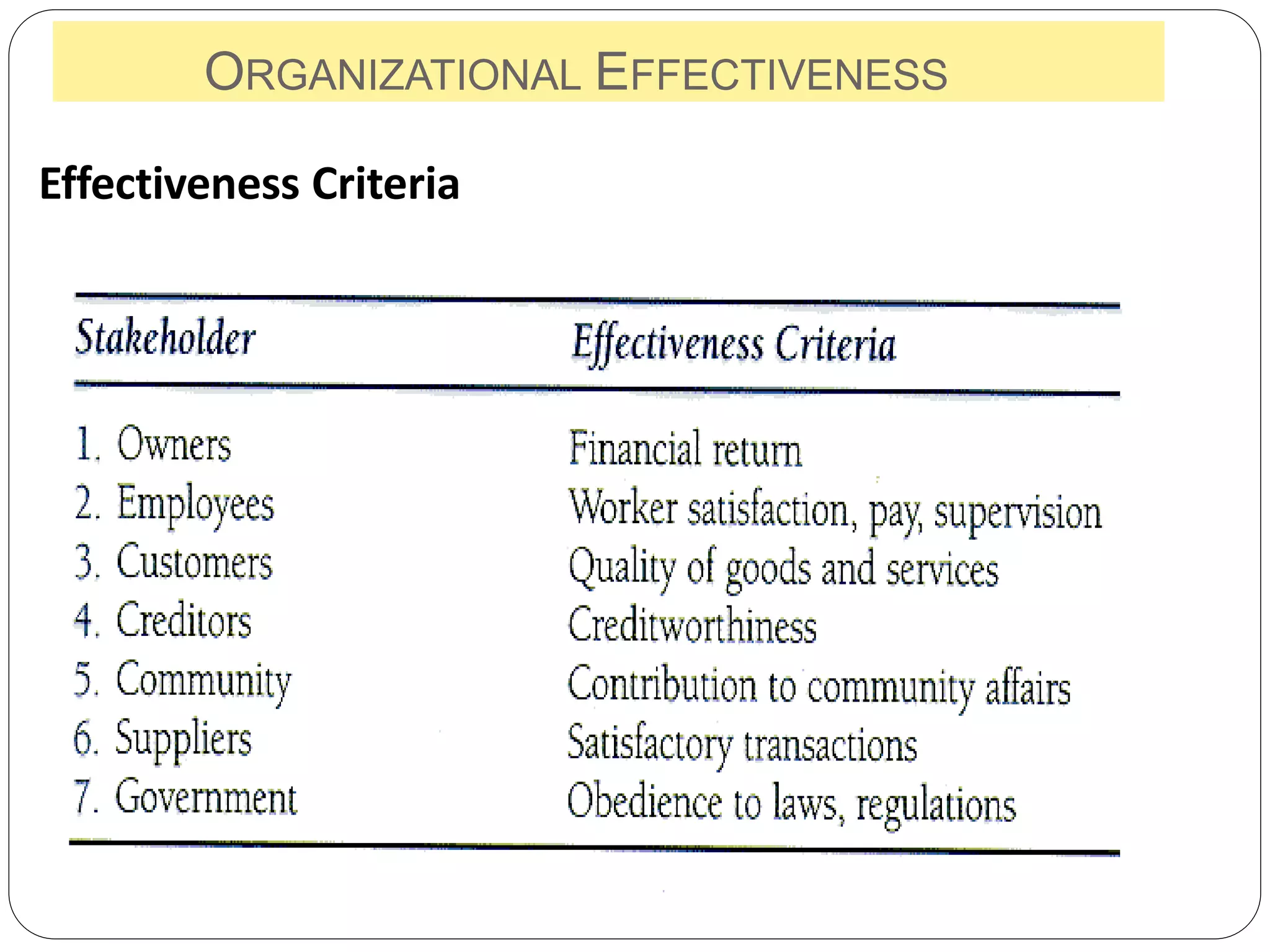 ORGANIZATIONAL EFFECTIVENESS

Effectiveness Criteria

| Stakeholder | Effectiveness Criteria |
|---|---|
| 1. Owners | Financial return |
| 2. Employees | Worker satisfaction, pay, supervision |
| 3. Customers | Quality of goods and services |
| 4. Creditors | Creditworthiness |
| 5. Community | Contribution to community affairs |
| 6. Suppliers | Satisfactory transactions |
| 7. Government | Obedience to laws, regulations |